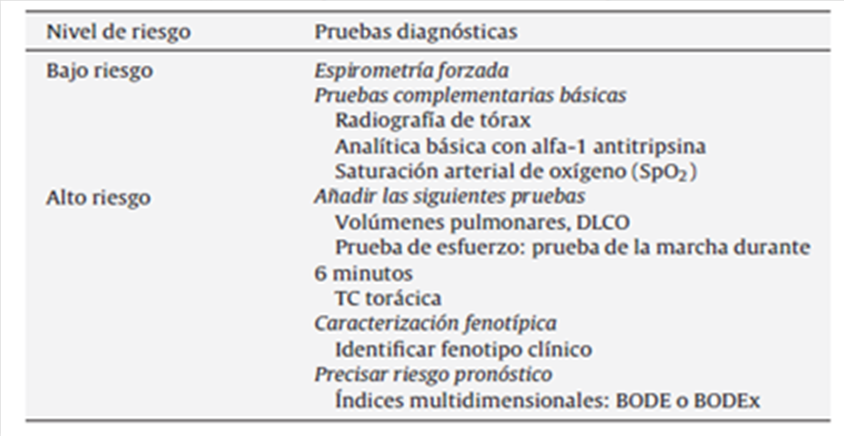 | Nivel de riesgo | Pruebas diagnósticas |
|---|---|
| Bajo riesgo | Espirometría forzada<br>Pruebas complementarias básicas<br>Radiografía de tórax<br>Analítica básica con alfa-1 antitripsina<br>Saturación arterial de oxígeno ($SpO_2$) |
| Alto riesgo | Añadir las siguientes pruebas<br>Volúmenes pulmonares, DLCO<br>Prueba de esfuerzo: prueba de la marcha durante 6 minutos<br>TC torácica<br>Caracterización fenotípica<br>Identificar fenotipo clínico<br>Precisar riesgo pronóstico<br>Índices multidimensionales: BODE o BODEx |